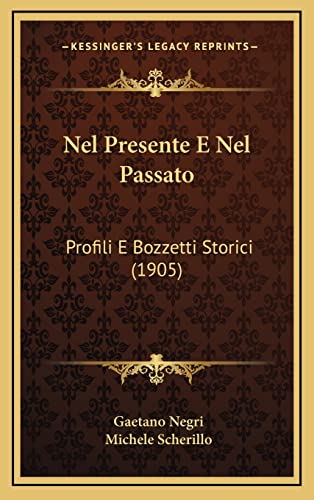 KESSINGER'S LEGACY REPRINTS

Nel Presente E Nel Passato

Profili E Bozzetti Storici (1905)

Gaetano Negri
Michele Scherillo